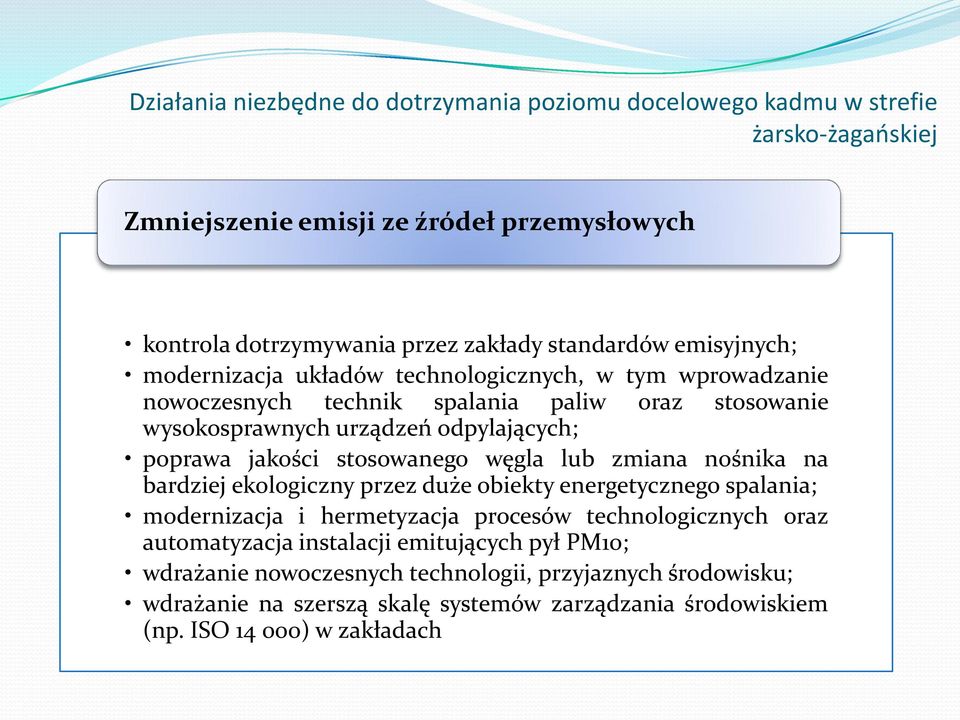 Działania niezbędne do dotrzymania poziomu docelowego kadmu w strefie żarsko-żagańskiej

Zmniejszenie emisji ze źródeł przemysłowych

• kontrola dotrzymywania przez zakłady standardów emisyjnych;
• modernizacja układów technologicznych, w tym wprowadzanie nowoczesnych technik spalania paliw oraz stosowanie wysokosprawnych urządzeń odpylających;
• poprawa jakości stosowanego węgla lub zmiana nośnika na bardziej ekologiczny przez duże obiekty energetycznego spalania;
• modernizacja i hermetyzacja procesów technologicznych oraz automatyzacja instalacji emitujących pył PM10;
• wdrażanie nowoczesnych technologii, przyjaznych środowisku;
• wdrażanie na szerszą skalę systemów zarządzania środowiskiem (np. ISO 14 000) w zakładach